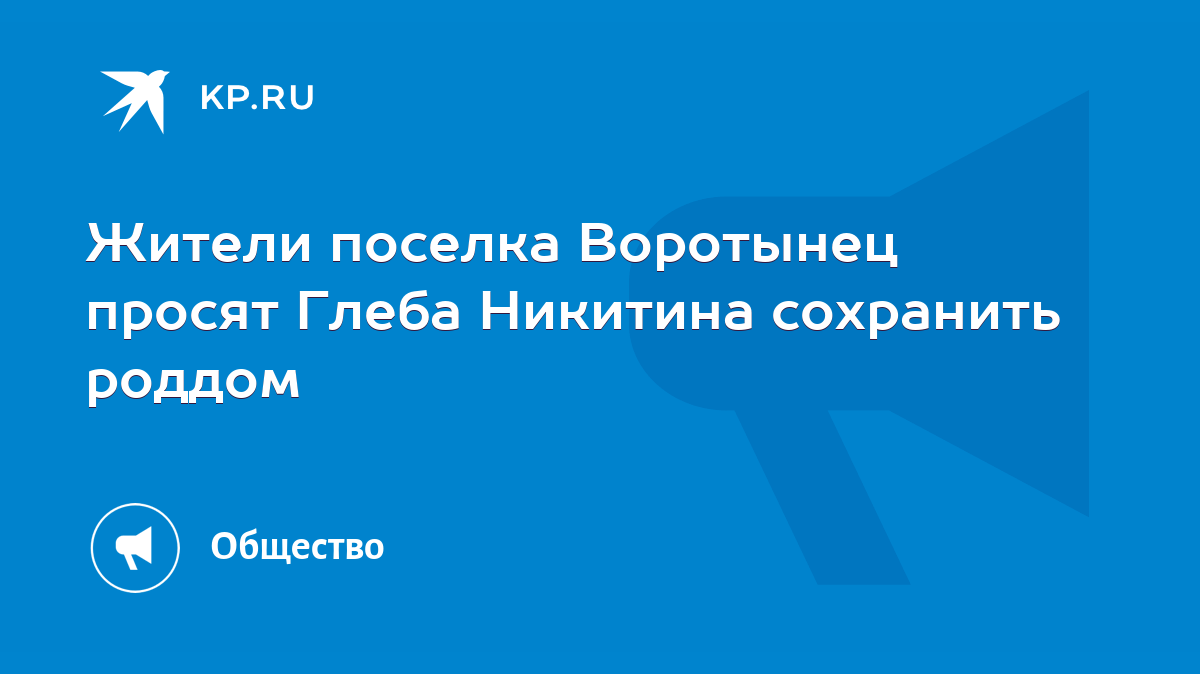 KP.RU

Жители поселка Воротынец просят Глеба Никитина сохранить роддом

Общество